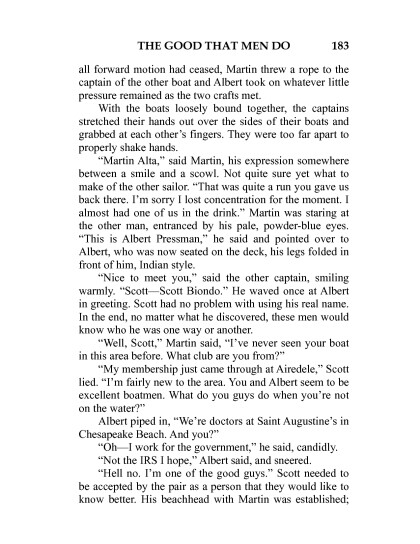 THE GOOD THAT MEN DO 183

all forward motion had ceased, Martin threw a rope to the captain of the other boat and Albert took on whatever little pressure remained as the two crafts met.

With the boats loosely bound together, the captains stretched their hands out over the sides of their boats and grabbed at each other's fingers. They were too far apart to properly shake hands.

"Martin Alta," said Martin, his expression somewhere between a smile and a scowl. Not quite sure yet what to make of the other sailor. "That was quite a run you gave us back there. I'm sorry I lost concentration for the moment. I almost had one of us in the drink." Martin was staring at the other man, entranced by his pale, powder-blue eyes. "This is Albert Pressman," he said and pointed over to Albert, who was now seated on the deck, his legs folded in front of him, Indian style.

"Nice to meet you," said the other captain, smiling warmly. "Scott—Scott Biondo." He waved once at Albert in greeting. Scott had no problem with using his real name. In the end, no matter what he discovered, these men would know who he was one way or another.

"Well, Scott," Martin said, "I've never seen your boat in this area before. What club are you from?"

"My membership just came through at Airedele," Scott lied. "I'm fairly new to the area. You and Albert seem to be excellent boatmen. What do you guys do when you're not on the water?"

Albert piped in, "We're doctors at Saint Augustine's in Chesapeake Beach. And you?"

"Oh—I work for the government," he said, candidly.

"Not the IRS I hope," Albert said, and sneered.

"Hell no. I'm one of the good guys." Scott needed to be accepted by the pair as a person that they would like to know better. His beachhead with Martin was established;